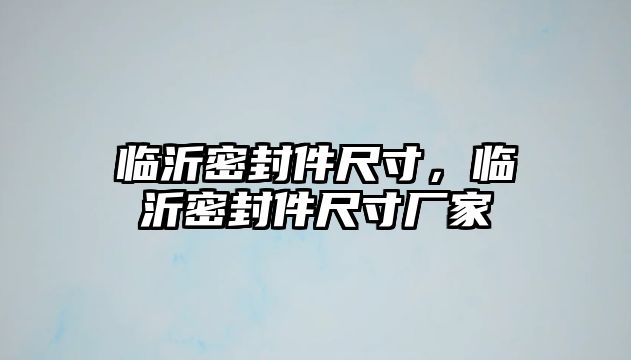 临沂密封件尺寸，临沂密封件尺寸厂家